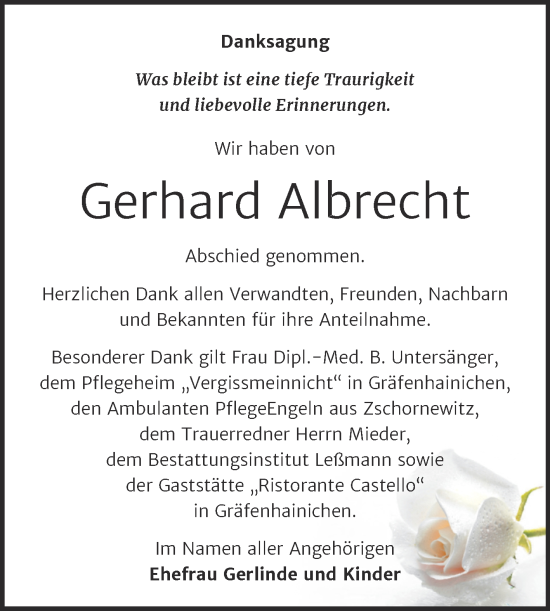 Danksagung

Was bleibt ist eine tiefe Traurigkeit und liebevolle Erinnerungen.

Wir haben von

Gerhard Albrecht

Abschied genommen.

Herzlichen Dank allen Verwandten, Freunden, Nachbarn und Bekannten für ihre Anteilnahme.

Besonderer Dank gilt Frau Dipl.-Med. B. Untersänger, dem Pflegeheim „Vergissmeinnicht“ in Gräfenhainichen, den Ambulanten PflegeEngeln aus Zschornewitz, dem Trauerredner Herrn Mieder, dem Bestattungsinstitut Leßmann sowie der Gaststätte „Ristorante Castello“ in Gräfenhainichen.

Im Namen aller Angehörigen
Ehefrau Gerlinde und Kinder